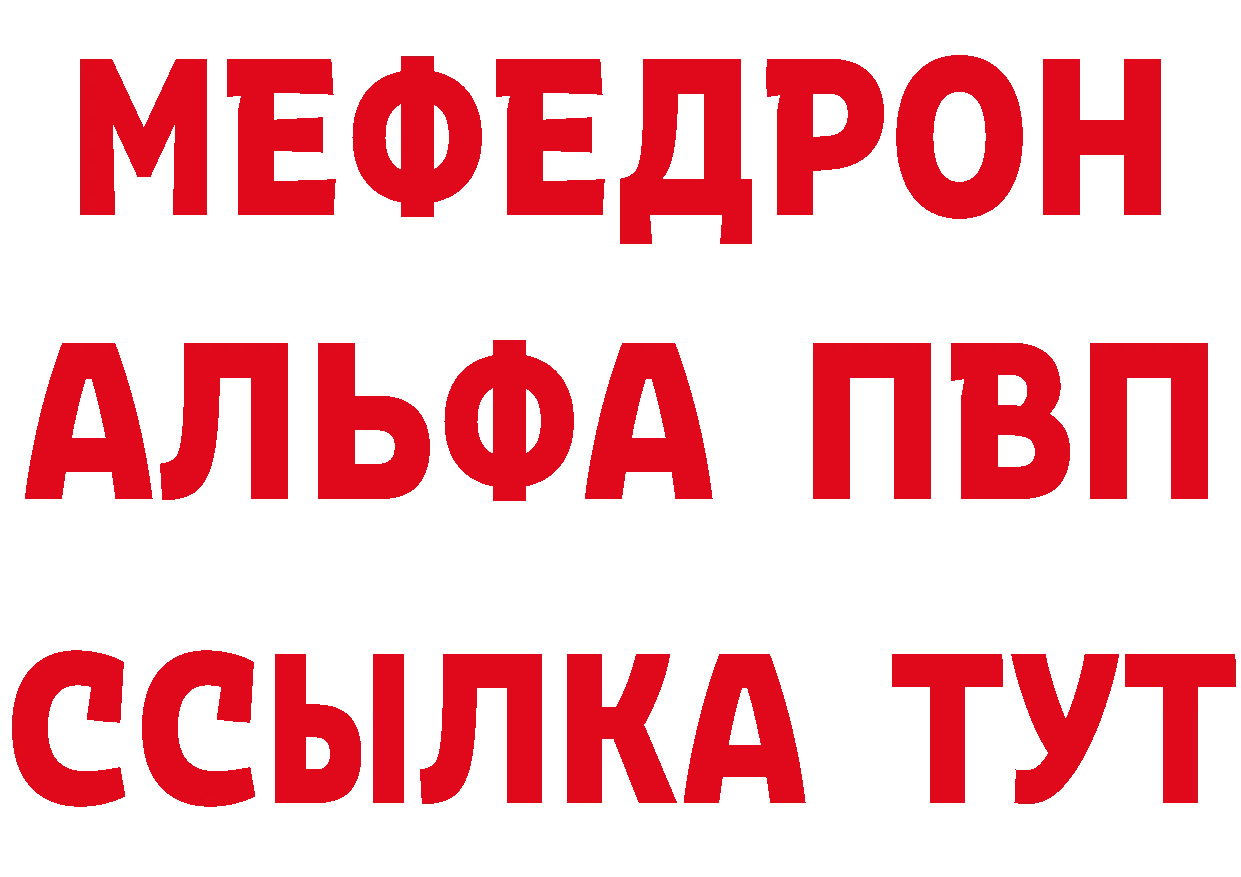 МЕФЕДРОН
АЛЬФА ПВП
ССЫЛКА ТУТ